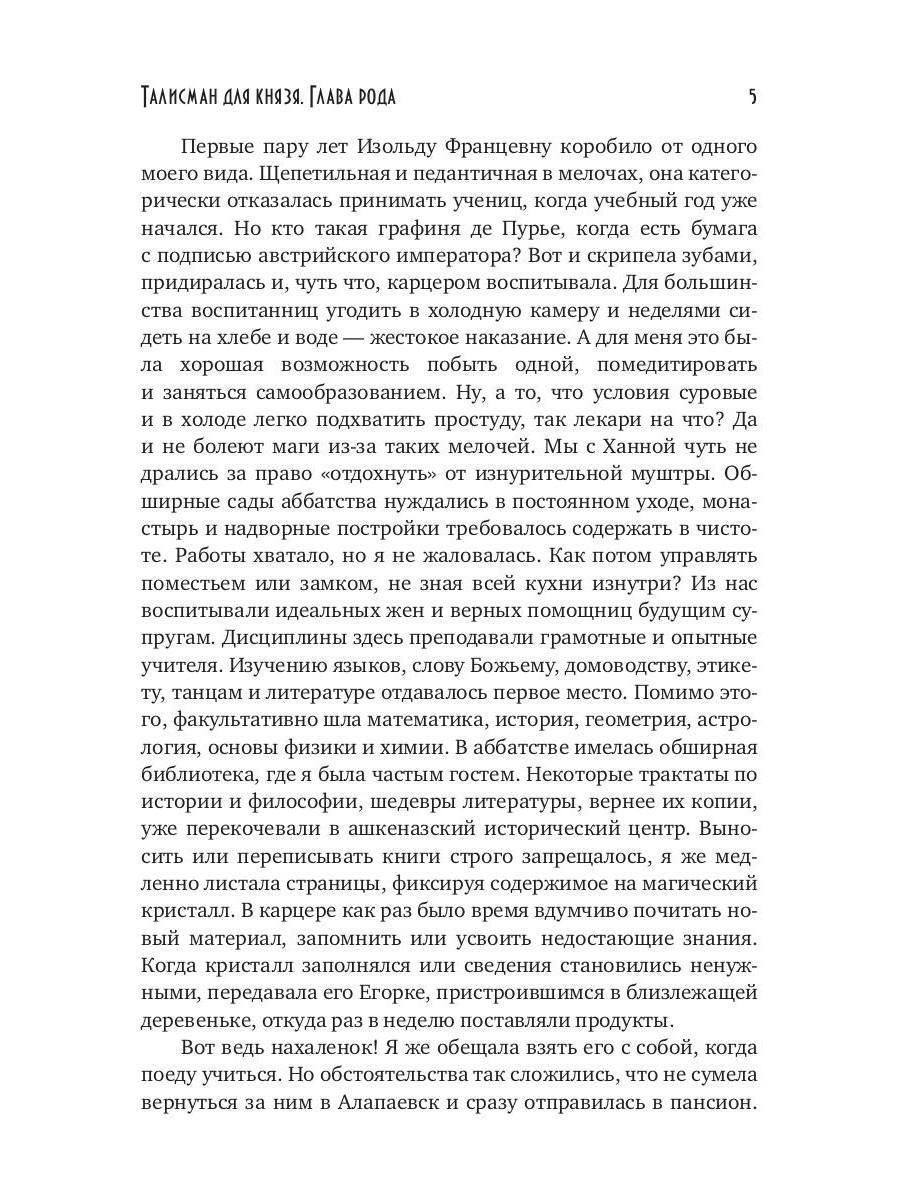 Талисман для князя. Глава рода

5

Первые пару лет Изольду Францевну коробило от одного моего вида. Щепетильная и педантичная в мелочах, она категорически отказалась принимать учениц, когда учебный год уже начался. Но кто такая графиня де Пурье, когда есть бумага с подписью австрийского императора? Вот и скрипела зубами, придиралась и, чуть что, карцером воспитывала. Для большинства воспитанниц угодить в холодную камеру и неделями сидеть на хлебе и воде — жестокое наказание. А для меня это была хорошая возможность побыть одной, помедитировать и заняться самообразованием. Ну, а то, что условия суровые и в холоде легко подхватить простуду, так лекари на что? Да и не болеют маги из-за таких мелочей. Мы с Ханной чуть не дрались за право «отдохнуть» от изнурительной муштры. Обширные сады аббатства нуждались в постоянном уходе, монастырь и надворные постройки требовалось содержать в чистоте. Работы хватало, но я не жаловалась. Как потом управлять поместьем или замком, не зная всей кухни изнутри? Из нас воспитывали идеальных жен и верных помощниц будущим супругам. Дисциплины здесь преподавали грамотные и опытные учителя. Изучению языков, слову Божьему, домоводству, этикету, танцам и литературе отдавалось первое место. Помимо этого, факультативно шла математика, история, геометрия, астрология, основы физики и химии. В аббатстве имелась обширная библиотека, где я была частым гостем. Некоторые трактаты по истории и философии, шедевры литературы, вернее их копии, уже перекочевали в ашкеназский исторический центр. Выносить или переписывать книги строго запрещалось, я же медленно листала страницы, фиксируя содержимое на магический кристалл. В карцере как раз было время вдумчиво почитать новый материал, запомнить или усвоить недостающие знания. Когда кристалл заполнялся или сведения становились ненужными, передавала его Егорке, пристроившимся в близлежащей деревеньке, откуда раз в неделю поставляли продукты.

Вот ведь нахаленок! Я же обещала взять его с собой, когда поеду учиться. Но обстоятельства так сложились, что не сумела вернуться за ним в Алапаевск и сразу отправилась в пансион.